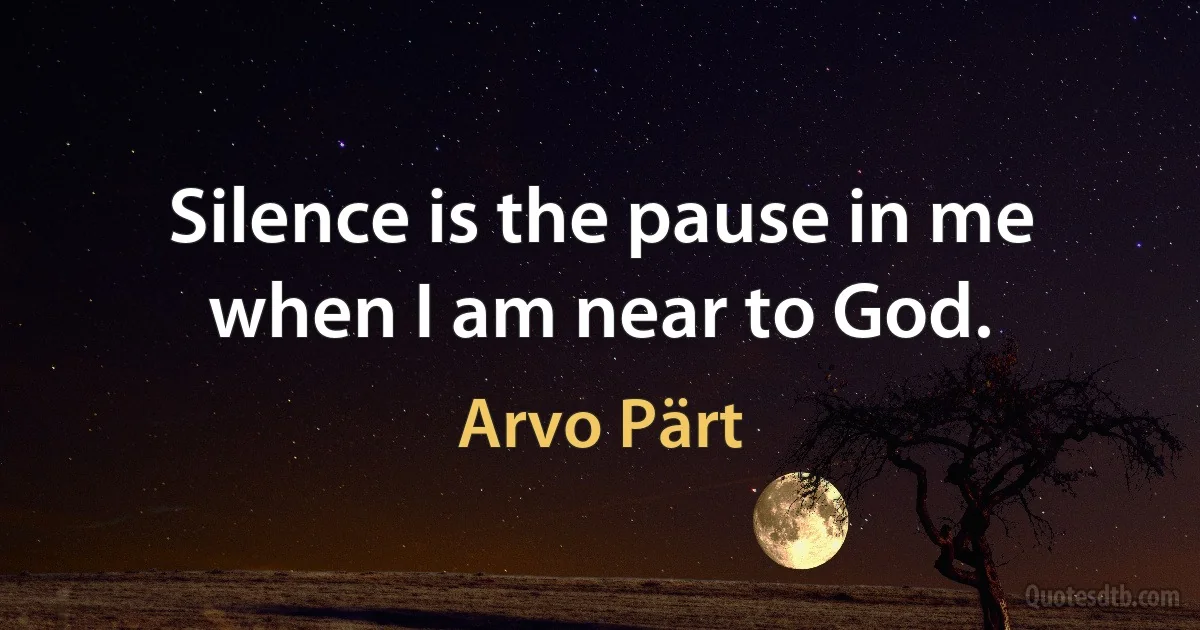 Silence is the pause in me when I am near to God.

Arvo Pärt

Quotesdtb.com